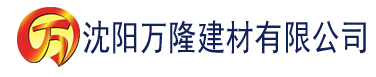 万 沈阳万隆建材有限公司